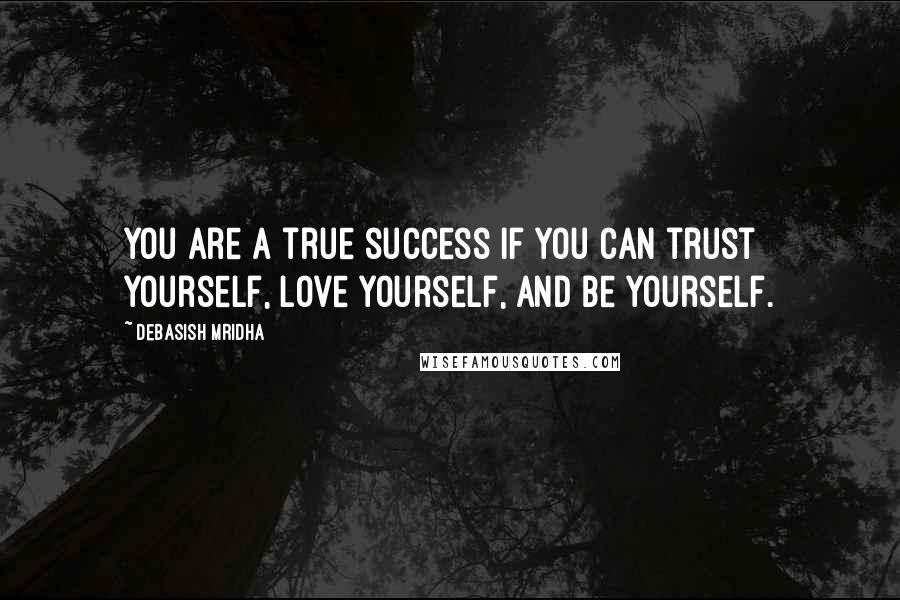 YOU ARE A TRUE SUCCESS IF YOU CAN TRUST YOURSELF, LOVE YOURSELF, AND BE YOURSELF.

~ DEBASISH MRIDHA

WISEFAMOUSQUOTES.COM